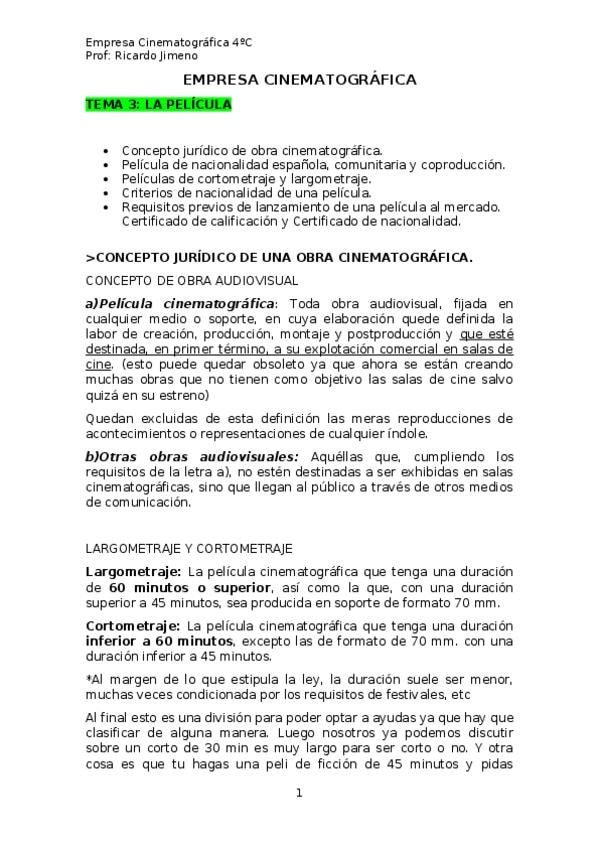 Empresa Cinematográfica 4ºC
Prof: Ricardo Jimeno

EMPRESA CINEMATOGRÁFICA

TEMA 3: LA PELÍCULA

• Concepto jurídico de obra cinematográfica.
• Película de nacionalidad española, comunitaria y coproducción.
• Películas de cortometraje y largometraje.
• Criterios de nacionalidad de una película.
• Requisitos previos de lanzamiento de una película al mercado. Certificado de calificación y Certificado de nacionalidad.

>CONCEPTO JURÍDICO DE UNA OBRA CINEMATOGRÁFICA.

CONCEPTO DE OBRA AUDIOVISUAL

a)Película cinematográfica: Toda obra audiovisual, fijada en cualquier medio o soporte, en cuya elaboración quede definida la labor de creación, producción, montaje y postproducción y que esté destinada, en primer término, a su explotación comercial en salas de cine. (esto puede quedar obsoleto ya que ahora se están creando muchas obras que no tienen como objetivo las salas de cine salvo quizá en su estreno)

Quedan excluidas de esta definición las meras reproducciones de acontecimientos o representaciones de cualquier índole.

b)Otras obras audiovisuales: Aquéllas que, cumpliendo los requisitos de la letra a), no estén destinadas a ser exhibidas en salas cinematográficas, sino que llegan al público a través de otros medios de comunicación.

LARGOMETRAJE Y CORTOMETRAJE

Largometraje: La película cinematográfica que tenga una duración de 60 minutos o superior, así como la que, con una duración superior a 45 minutos, sea producida en soporte de formato 70 mm.

Cortometraje: La película cinematográfica que tenga una duración inferior a 60 minutos, excepto las de formato de 70 mm. con una duración inferior a 45 minutos.

*Al margen de lo que estipula la ley, la duración suele ser menor, muchas veces condicionada por los requisitos de festivales, etc

Al final esto es una división para poder optar a ayudas ya que hay que clasificar de alguna manera. Luego nosotros ya podemos discutir sobre un corto de 30 min es muy largo para ser corto o no. Y otra cosa es que tu hagas una peli de ficción de 45 minutos y pidas

1